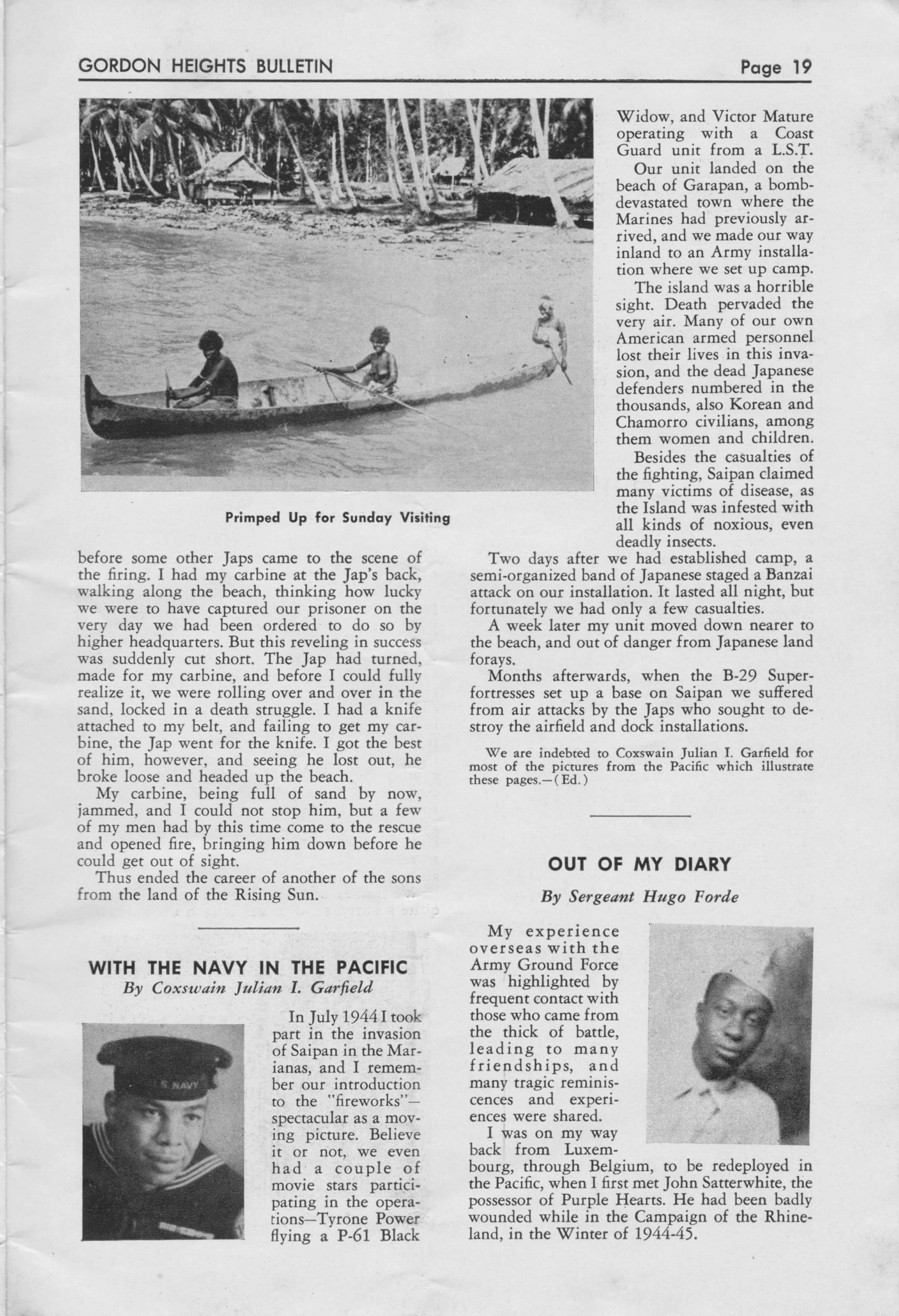 GORDON HEIGHTS BULLETIN Page 19

Primped Up for Sunday Visiting

before some other Japs came to the scene of the firing. I had my carbine at the Jap's back, walking along the beach, thinking how lucky we were to have captured our prisoner on the very day we had been ordered to do so by higher headquarters. But this reveling in success was suddenly cut short. The Jap had turned, made for my carbine, and before I could fully realize it, we were rolling over and over in the sand, locked in a death struggle. I had a knife attached to my belt, and failing to get my carbine, the Jap went for the knife. I got the best of him, however, and seeing he lost out, he broke loose and headed up the beach.

My carbine, being full of sand by now, jammed, and I could not stop him, but a few of my men had by this time come to the rescue and opened fire, bringing him down before he could get out of sight.

Thus ended the career of another of the sons from the land of the Rising Sun.

WITH THE NAVY IN THE PACIFIC

By Coxswain Julian I. Garfield

In July 1944 I took part in the invasion of Saipan in the Marianas, and I remember our introduction to the "fireworks"—spectacular as a moving picture. Believe it or not, we even had a couple of movie stars participating in the operations—Tyrone Power flying a P-61 Black Widow, and Victor Mature operating with a Coast Guard unit from a L.S.T.

Our unit landed on the beach of Garapan, a bomb-devastated town where the Marines had previously arrived, and we made our way inland to an Army installation where we set up camp.

The island was a horrible sight. Death pervaded the very air. Many of our own American armed personnel lost their lives in this invasion, and the dead Japanese defenders numbered in the thousands, also Korean and Chamorro civilians, among them women and children.

Besides the casualties of the fighting, Saipan claimed many victims of disease, as the Island was infested with all kinds of noxious, even deadly insects.

Two days after we had established camp, a semi-organized band of Japanese staged a Banzai attack on our installation. It lasted all night, but fortunately we had only a few casualties.

A week later my unit moved down nearer to the beach, and out of danger from Japanese land forays.

Months afterwards, when the B-29 Superfortresses set up a base on Saipan we suffered from air attacks by the Japs who sought to destroy the airfield and dock installations.

We are indebted to Coxswain Julian I. Garfield for most of the pictures from the Pacific which illustrate these pages.—(Ed.)

OUT OF MY DIARY

By Sergeant Hugo Forde

My experience overseas with the Army Ground Force was highlighted by frequent contact with those who came from the thick of battle, leading to many friendships, and many tragic reminiscences and experiences were shared.

I was on my way back from Luxembourg, through Belgium, to be redeployed in the Pacific, when I first met John Satterwhite, the possessor of Purple Hearts. He had been badly wounded while in the Campaign of the Rhineland, in the Winter of 1944-45.